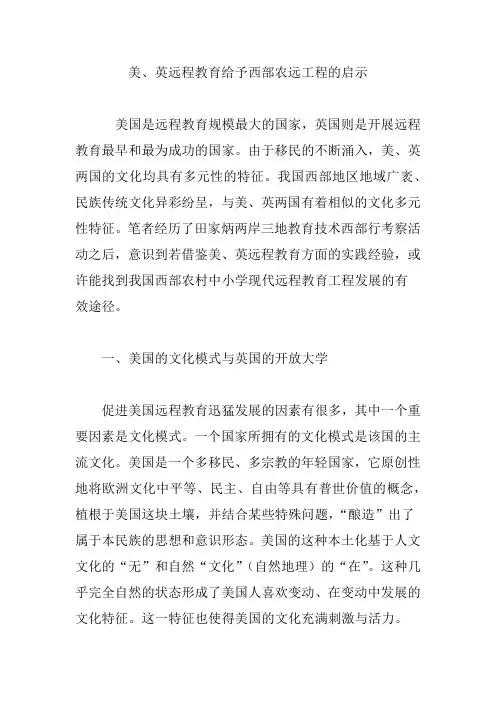 美、英远程教育给予西部农远工程的启示

美国是远程教育规模最大的国家，英国则是开展远程教育最早和最为成功的国家。由于移民的不断涌入，美、英两国的文化均具有多元性的特征。我国西部地区地域广袤、民族传统文化异彩纷呈，与美、英两国有着相似的文化多元性特征。笔者经历了田家炳两岸三地教育技术西部行考察活动之后，意识到若借鉴美、英远程教育方面的实践经验，或许能找到我国西部农村中小学现代远程教育工程发展的有效途径。

一、美国的文化模式与英国的开放大学

促进美国远程教育迅猛发展的因素有很多，其中一个重要因素是文化模式。一个国家所拥有的文化模式是该国的主流文化。美国是一个多移民、多宗教的年轻国家，它原创性地将欧洲文化中平等、民主、自由等具有普世价值的概念，植根于美国这块土壤，并结合某些特殊问题，“酿造”出了属于本民族的思想和意识形态。美国的这种本土化基于人文文化的“无”和自然“文化”（自然地理）的“在”。这种几乎完全自然的状态形成了美国人喜欢变动、在变动中发展的文化特征。这一特征也使得美国的文化充满刺激与活力。